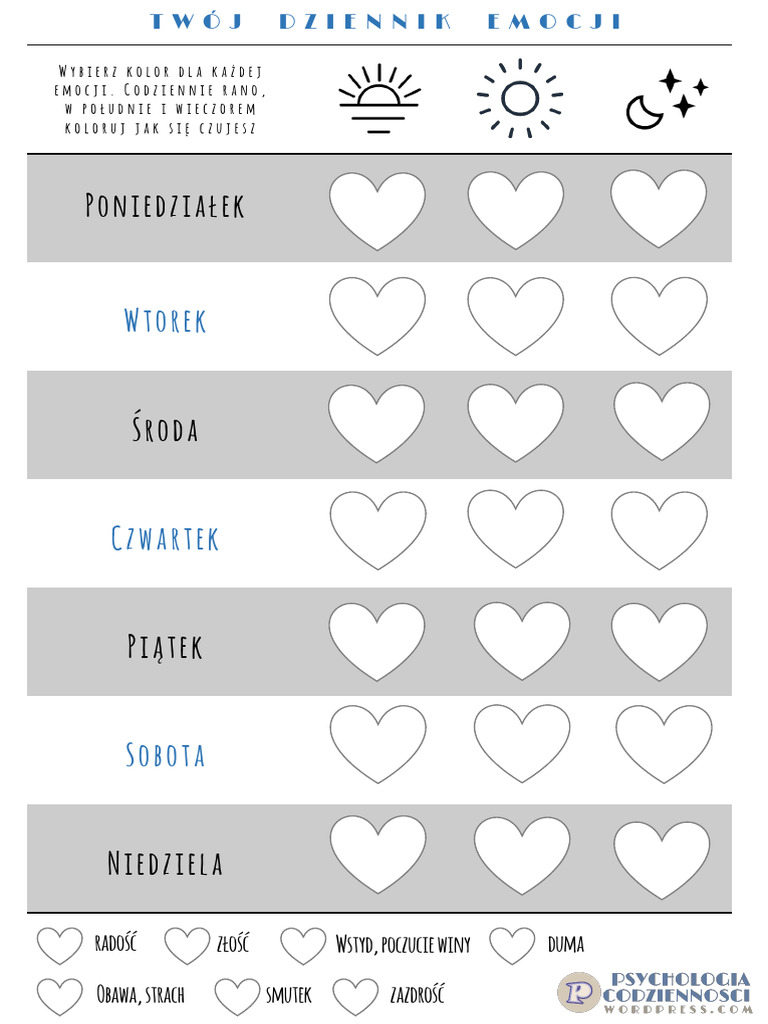 TWÓJ DZIENNIK EMOCJI

Wybierz kolor dla każdej emocji. Codziennie rano, w południe i wieczorem koloruj jak się czujesz

Poniedziałek

Wtorek

Środa

Czwartek

Piątek

Sobota

Niedziela

radość złość Wstyd, poczucie winy duma

Obawa, strach smutek zazdrość

P PSYCHOLOGIA CODZIENNOSCI WORDPRESS.COM